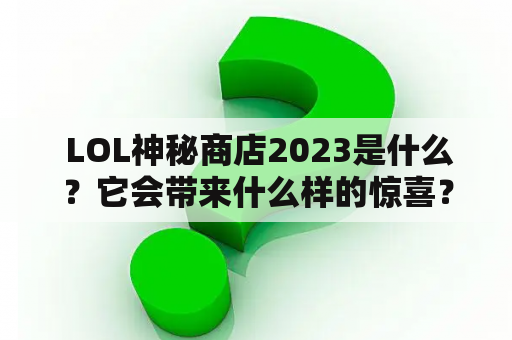 LOL神秘商店2023是什么？它会带来什么样的惊喜？